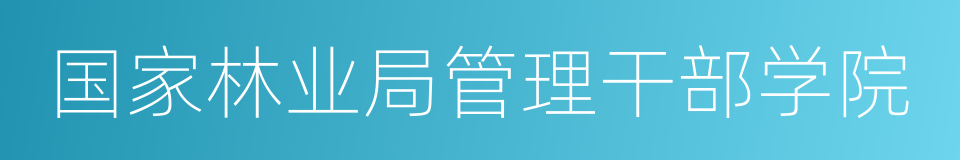 国家林业局管理干部学院